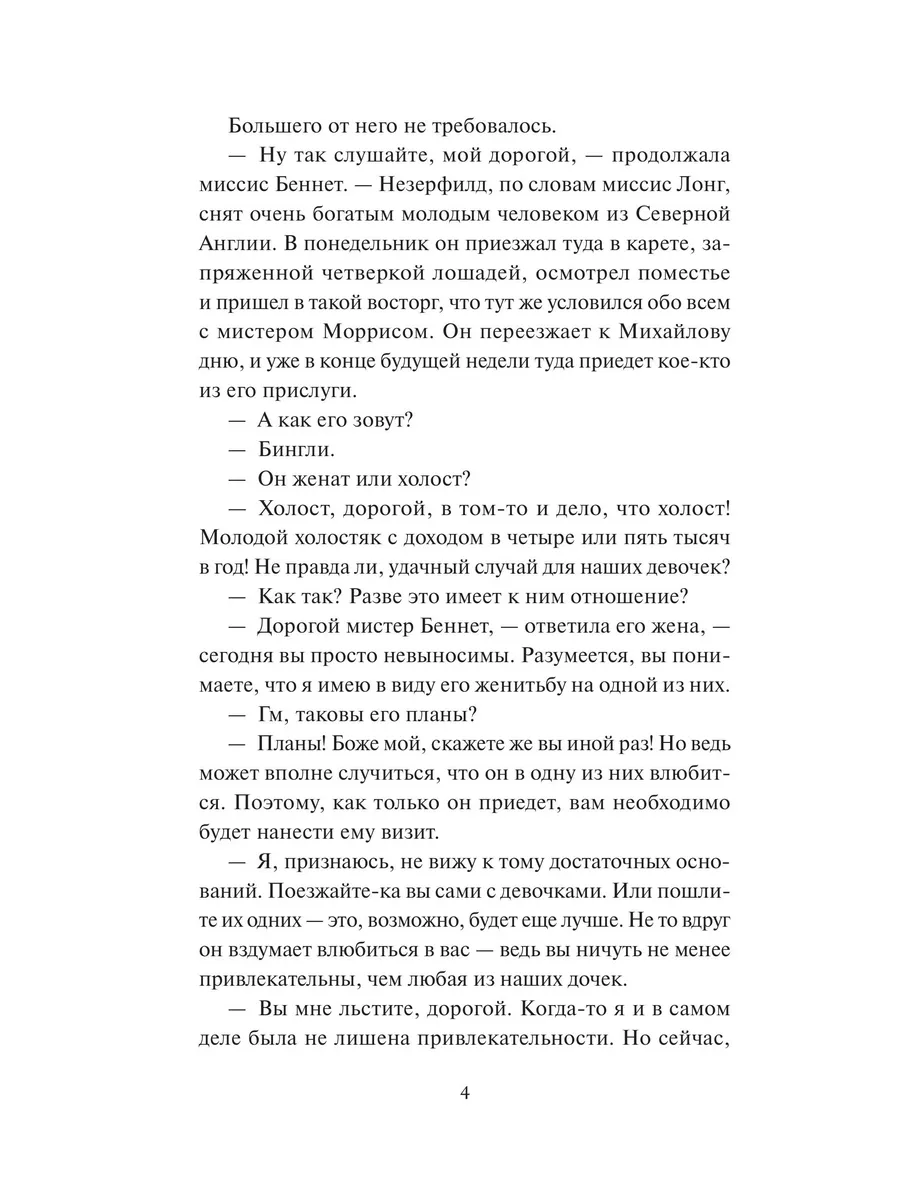 Большего от него не требовалось.

— Ну так слушайте, мой дорогой, — продолжала миссис Беннет. — Незерфилд, по словам миссис Лонг, снят очень богатым молодым человеком из Северной Англии. В понедельник он приезжал туда в карете, запряженной четверкой лошадей, осмотрел поместье и пришел в такой восторг, что тут же условился обо всем с мистером Моррисом. Он переезжает к Михайлову дню, и уже в конце будущей недели туда приедет кое-кто из его прислуги.

— А как его зовут?

— Бингли.

— Он женат или холост?

— Холост, дорогой, в том-то и дело, что холост! Молодой холостяк с доходом в четыре или пять тысяч в год! Не правда ли, удачный случай для наших девочек?

— Как так? Разве это имеет к ним отношение?

— Дорогой мистер Беннет, — ответила его жена, — сегодня вы просто невыносимы. Разумеется, вы понимаете, что я имею в виду его женитьбу на одной из них.

— Гм, таковы его планы?

— Планы! Боже мой, скажете же вы иной раз! Но ведь может вполне случиться, что он в одну из них влюбится. Поэтому, как только он приедет, вам необходимо будет нанести ему визит.

— Я, признаюсь, не вижу к тому достаточных оснований. Поезжайте-ка вы сами с девочками. Или пошлите их одних — это, возможно, будет еще лучше. Не то вдруг он вздумает влюбиться в вас — ведь вы ничуть не менее привлекательны, чем любая из наших дочек.

— Вы мне льстите, дорогой. Когда-то я и в самом деле была не лишена привлекательности. Но сейчас,

4